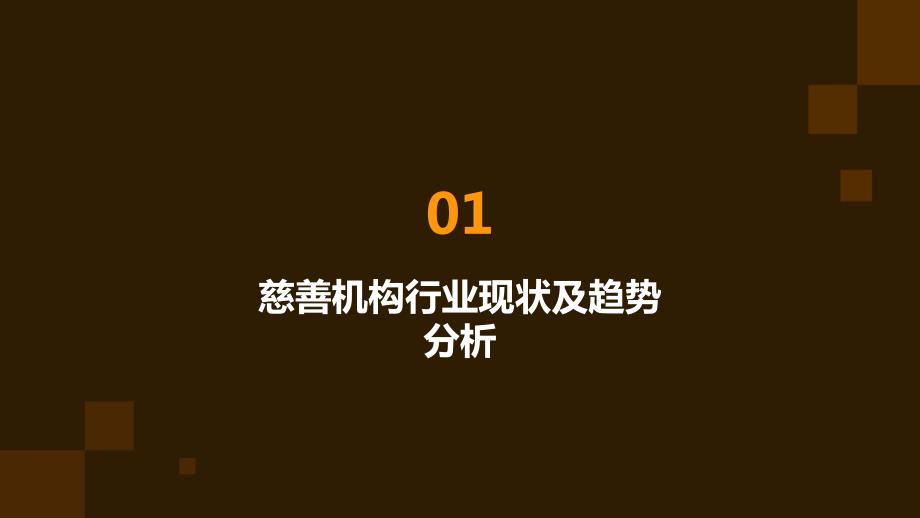 01

慈善机构行业现状及趋势分析